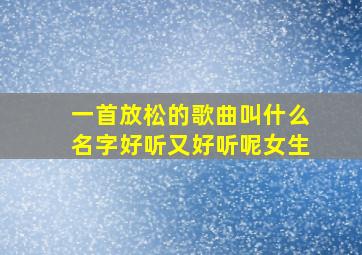 一首放松的歌曲叫什么名字好听又好听呢女生